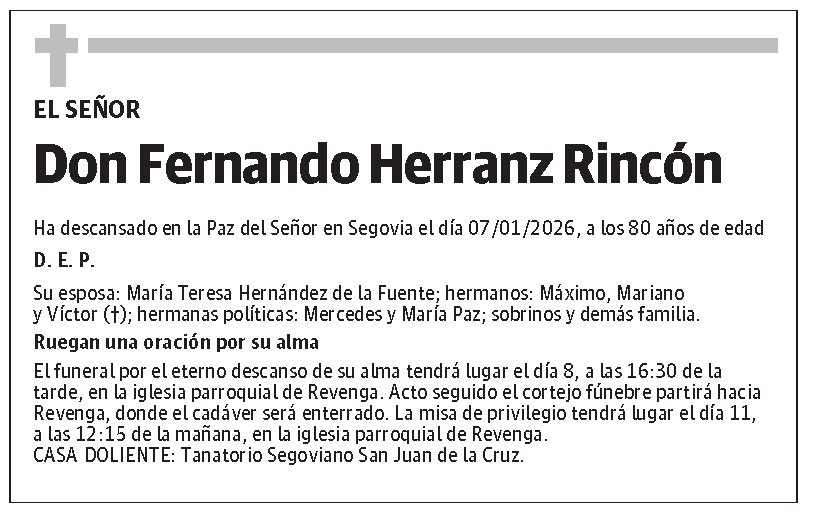 EL SEÑOR

Don Fernando Herranz Rincón

Ha descansado en la Paz del Señor en Segovia el día 07/01/2026, a los 80 años de edad

D. E. P.

Su esposa: María Teresa Hernández de la Fuente; hermanos: Máximo, Mariano y Víctor (†); hermanas políticas: Mercedes y María Paz; sobrinos y demás familia.

Ruegan una oración por su alma

El funeral por el eterno descanso de su alma tendrá lugar el día 8, a las 16:30 de la tarde, en la iglesia parroquial de Revenga. Acto seguido el cortejo fúnebre partirá hacia Revenga, donde el cadáver será enterrado. La misa de privilegio tendrá lugar el día 11, a las 12:15 de la mañana, en la iglesia parroquial de Revenga.
CASA DOLIENTE: Tanatorio Segoviano San Juan de la Cruz.